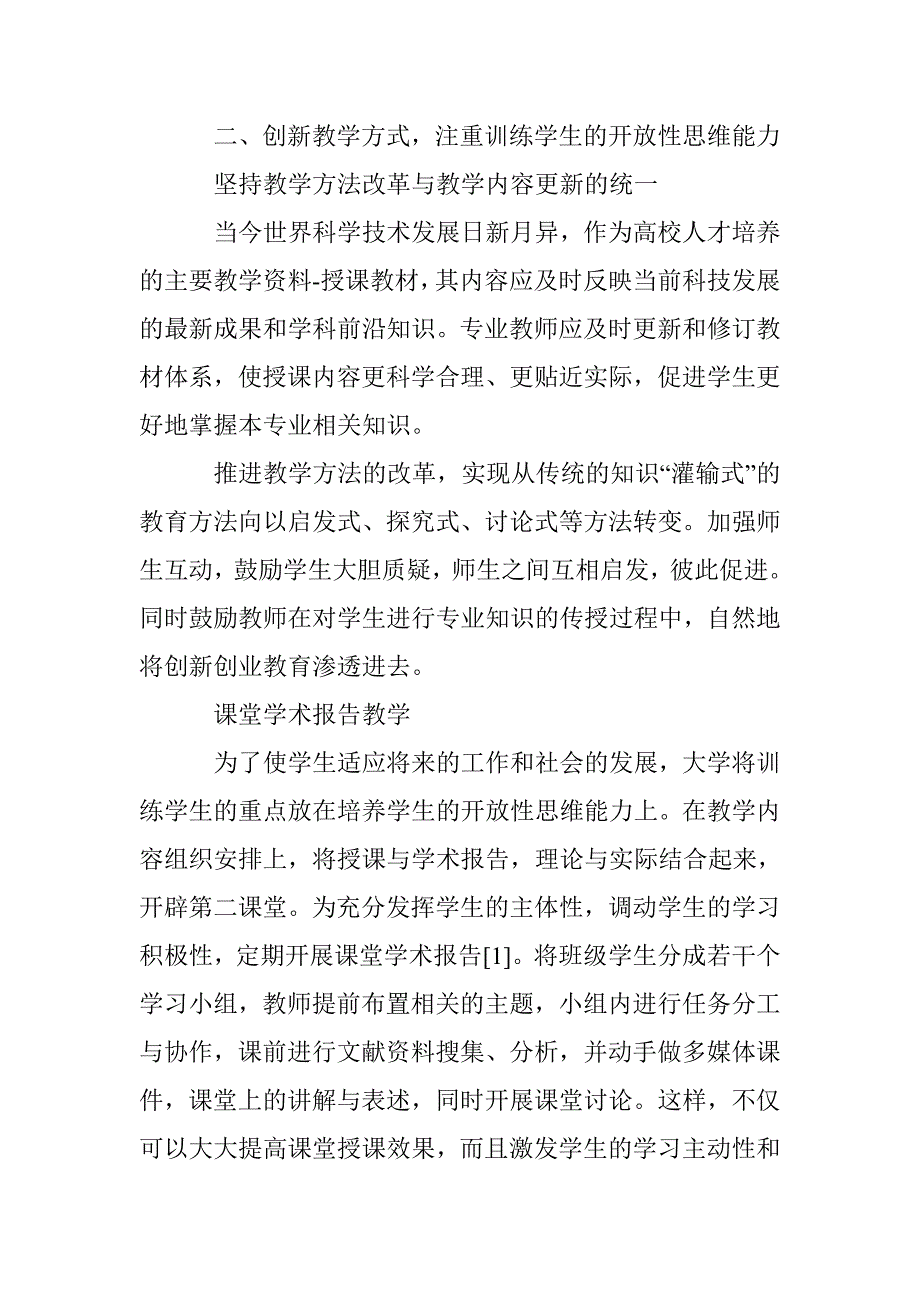 二、创新教学方式，注重训练学生的开放性思维能力

坚持教学方法改革与教学内容更新的统一

当今世界科学技术发展日新月异，作为高校人才培养的主要教学资料-授课教材，其内容应及时反映当前科技发展的最新成果和学科前沿知识。专业教师应及时更新和修订教材体系，使授课内容更科学合理、更贴近实际，促进学生更好地掌握本专业相关知识。

推进教学方法的改革，实现从传统的知识“灌输式”的教育方法向以启发式、探究式、讨论式等方法转变。加强师生互动，鼓励学生大胆质疑，师生之间互相启发，彼此促进。同时鼓励教师在对学生进行专业知识的传授过程中，自然地将创新创业教育渗透进去。

课堂学术报告教学

为了使学生适应将来的工作和社会的发展，大学将训练学生的重点放在培养学生的开放性思维能力上。在教学内容组织安排上，将授课与学术报告，理论与实际结合起来，开辟第二课堂。为充分发挥学生的主体性，调动学生的学习积极性，定期开展课堂学术报告[1]。将班级学生分成若干个学习小组，教师提前布置相关的主题，小组内进行任务分工与协作，课前进行文献资料搜集、分析，并动手做多媒体课件，课堂上的讲解与表述，同时开展课堂讨论。这样，不仅可以大大提高课堂授课效果，而且激发学生的学习主动性和